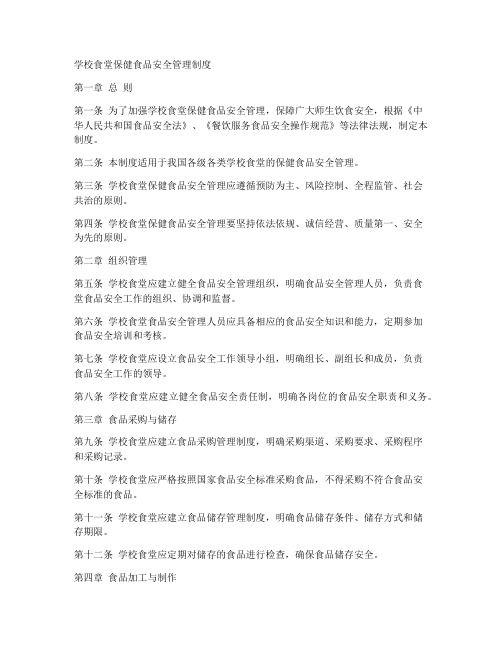 学校食堂保健食品安全管理制度

第一章 总 则

第一条 为了加强学校食堂保健食品安全管理，保障广大师生饮食安全，根据《中华人民共和国食品安全法》、《餐饮服务食品安全操作规范》等法律法规，制定本制度。

第二条 本制度适用于我国各级各类学校食堂的保健食品安全管理。

第三条 学校食堂保健食品安全管理应遵循预防为主、风险控制、全程监管、社会共治的原则。

第四条 学校食堂保健食品安全管理要坚持依法依规、诚信经营、质量第一、安全为先的原则。

第二章 组织管理

第五条 学校食堂应建立健全食品安全管理组织，明确食品安全管理人员，负责食堂食品安全工作的组织、协调和监督。

第六条 学校食堂食品安全管理人员应具备相应的食品安全知识和能力，定期参加食品安全培训和考核。

第七条 学校食堂应设立食品安全工作领导小组，明确组长、副组长和成员，负责食品安全工作的领导。

第八条 学校食堂应建立健全食品安全责任制，明确各岗位的食品安全职责和义务。

第三章 食品采购与储存

第九条 学校食堂应建立食品采购管理制度，明确采购渠道、采购要求、采购程序和采购记录。

第十条 学校食堂应严格按照国家食品安全标准采购食品，不得采购不符合食品安全标准的食品。

第十一条 学校食堂应建立食品储存管理制度，明确食品储存条件、储存方式和储存期限。

第十二条 学校食堂应定期对储存的食品进行检查，确保食品储存安全。

第四章 食品加工与制作